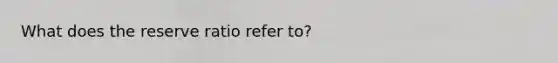 What does the reserve ratio refer to?